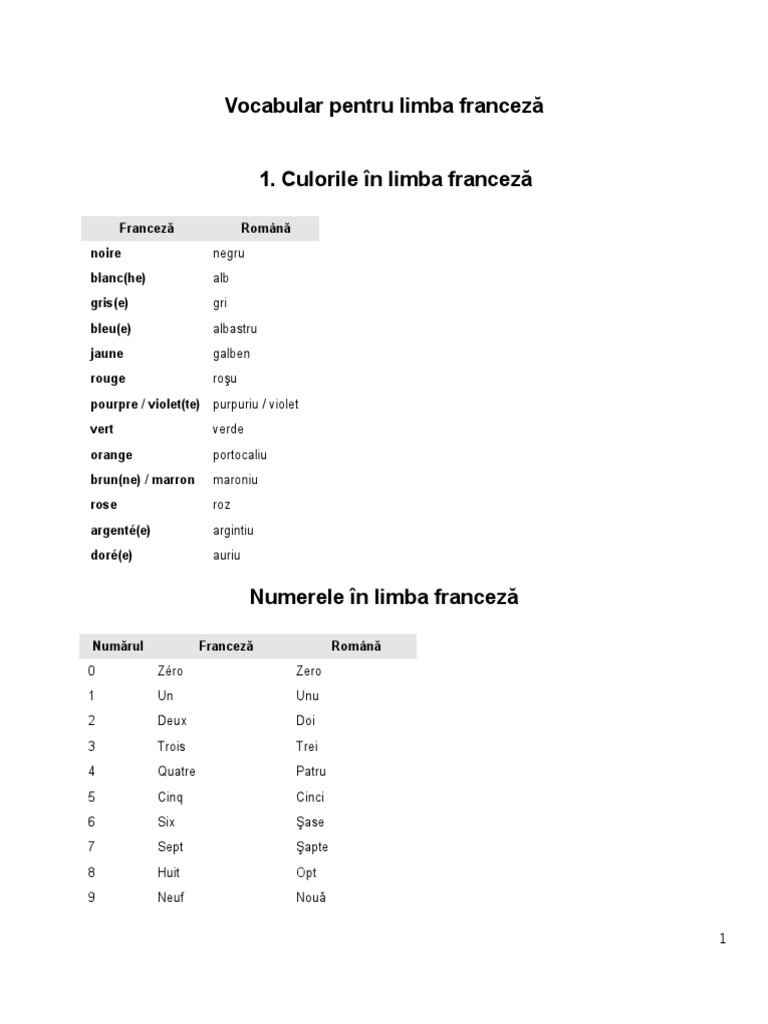 Vocabular pentru limba franceză

1. Culorile în limba franceză

| Franceză | Română |
|---|---|
| noire | negru |
| blanc(he) | alb |
| gris(e) | gri |
| bleu(e) | albastru |
| jaune | galben |
| rouge | roşu |
| pourpre / violet(te) | purpuriu / violet |
| vert | verde |
| orange | portocaliu |
| brun(ne) / marron | maroniu |
| rose | roz |
| argenté(e) | argintiu |
| doré(e) | auriu |

Numerele în limba franceză

| Numărul | Franceză | Română |
|---|---|---|
| 0 | Zéro | Zero |
| 1 | Un | Unu |
| 2 | Deux | Doi |
| 3 | Trois | Trei |
| 4 | Quatre | Patru |
| 5 | Cinq | Cinci |
| 6 | Six | Şase |
| 7 | Sept | Şapte |
| 8 | Huit | Opt |
| 9 | Neuf | Nouă |

1